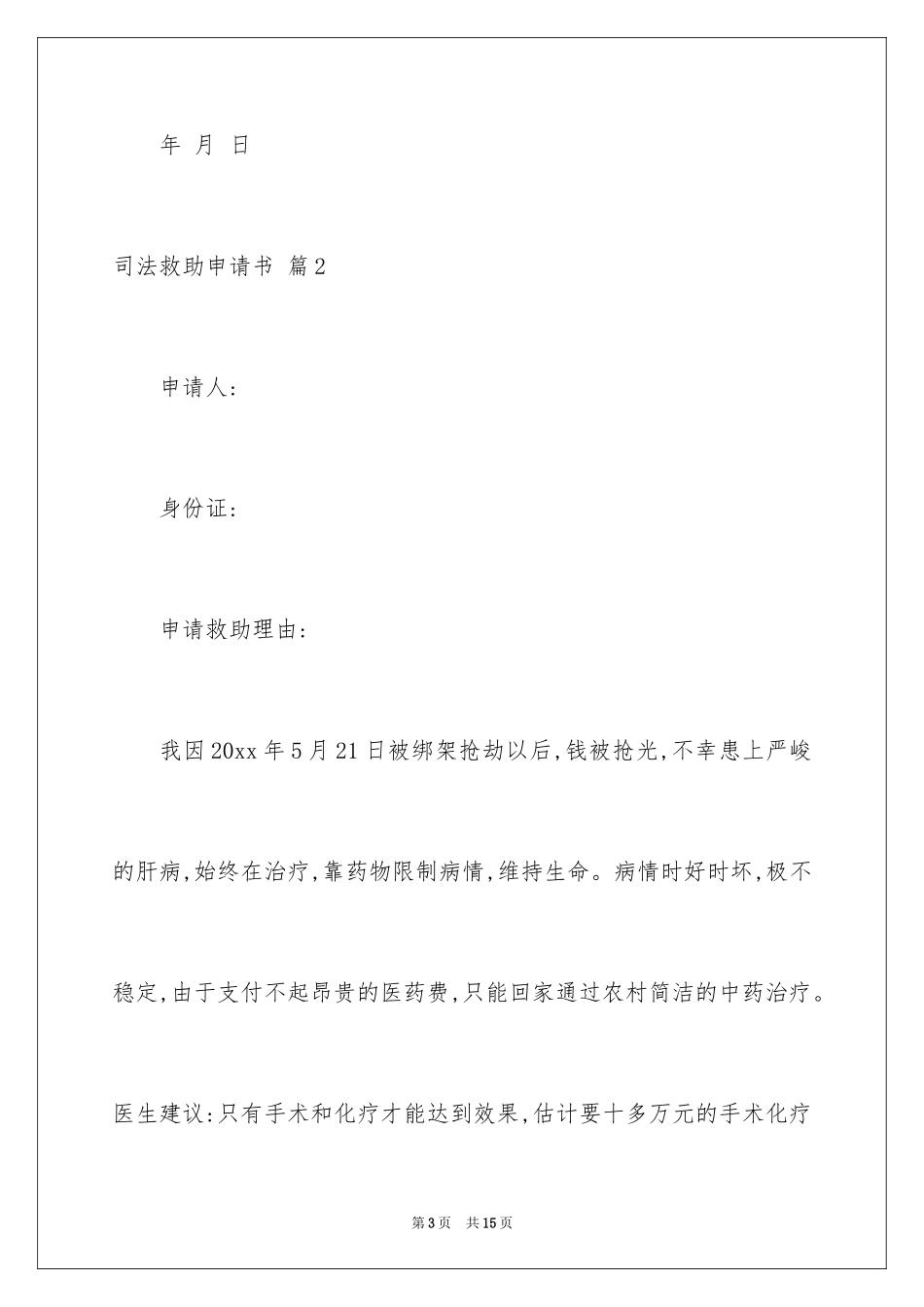 年 月 日

司法救助申请书 篇2

申请人:

身份证:

申请救助理由:

我因20xx年5月21日被绑架抢劫以后,钱被抢光,不幸患上严峻的肝病,始终在治疗,靠药物限制病情,维持生命。病情时好时坏,极不稳定,由于支付不起昂贵的医药费,只能回家通过农村简洁的中药治疗。医生建议:只有手术和化疗才能达到效果,估计要十多万元的手术化疗

第3页 共15页